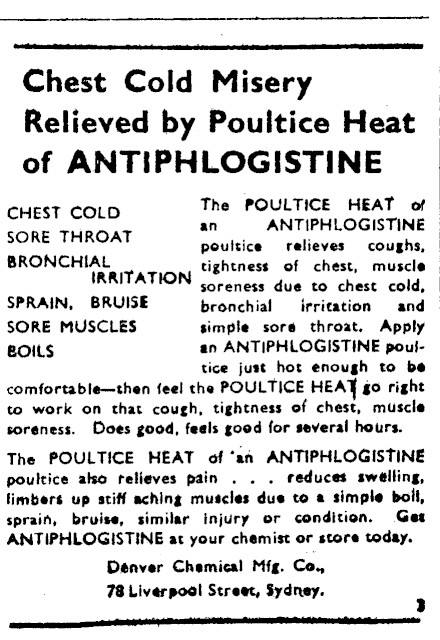 Chest Cold Misery Relieved by Poultice Heat of ANTIPHLOGISTINE

CHEST COLD
SORE THROAT
BRONCHIAL IRRITATION
SPRAIN, BRUISE
SORE MUSCLES
BOILS

The POULTICE HEAT of an ANTIPHLOGISTINE poultice relieves coughs, tightness of chest, muscle soreness due to chest cold, bronchial irritation and simple sore throat. Apply an ANTIPHLOGISTINE poultice just hot enough to be comfortable—then feel the POULTICE HEAT go right to work on that cough, tightness of chest, muscle soreness. Does good, feels good for several hours.

The POULTICE HEAT of an ANTIPHLOGISTINE poultice also relieves pain . . . reduces swelling, limbers up stiff aching muscles due to a simple boil, sprain, bruise, similar injury or condition. Get ANTIPHLOGISTINE at your chemist or store today.

Denver Chemical Mfg. Co.,
78 Liverpool Street, Sydney.

3